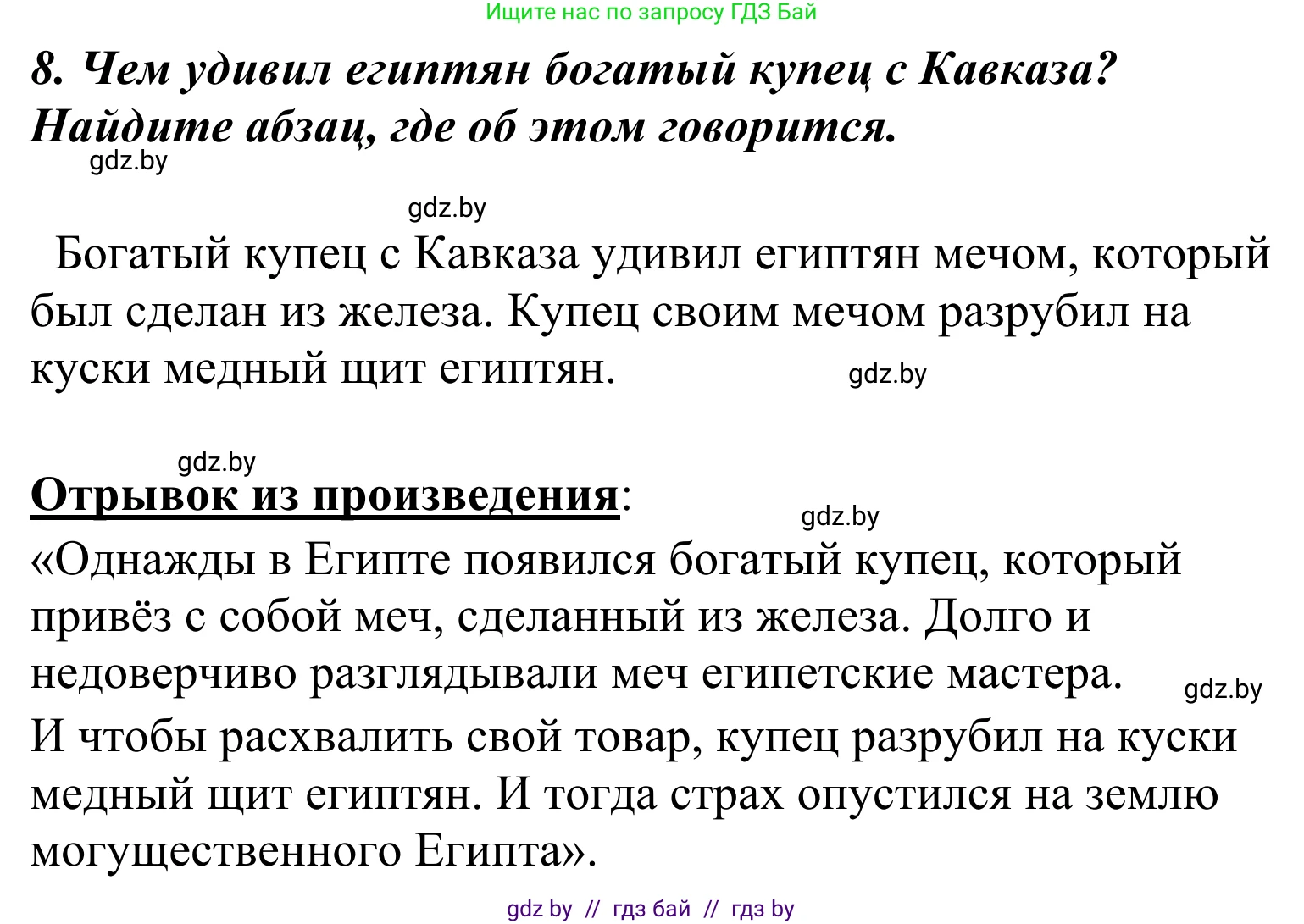 Ищите нас по запросу ГДЗ Бай

8. Чем удивил египтян богатый купец с Кавказа? Найдите абзац, где об этом говорится.

gdz.by

gdz.by

Богатый купец с Кавказа удивил египтян мечом, который был сделан из железа. Купец своим мечом разрубил на куски медный щит египтян.

gdz.by

gdz.by

Отрывок из произведения:

gdz.by

«Однажды в Египте появился богатый купец, который привёз с собой меч, сделанный из железа. Долго и недоверчиво разглядывали меч египетские мастера.

gdz.by

И чтобы расхвалить свой товар, купец разрубил на куски медный щит египтян. И тогда страх опустился на землю могущественного Египта».

gdz by // гдз бай // гдз by